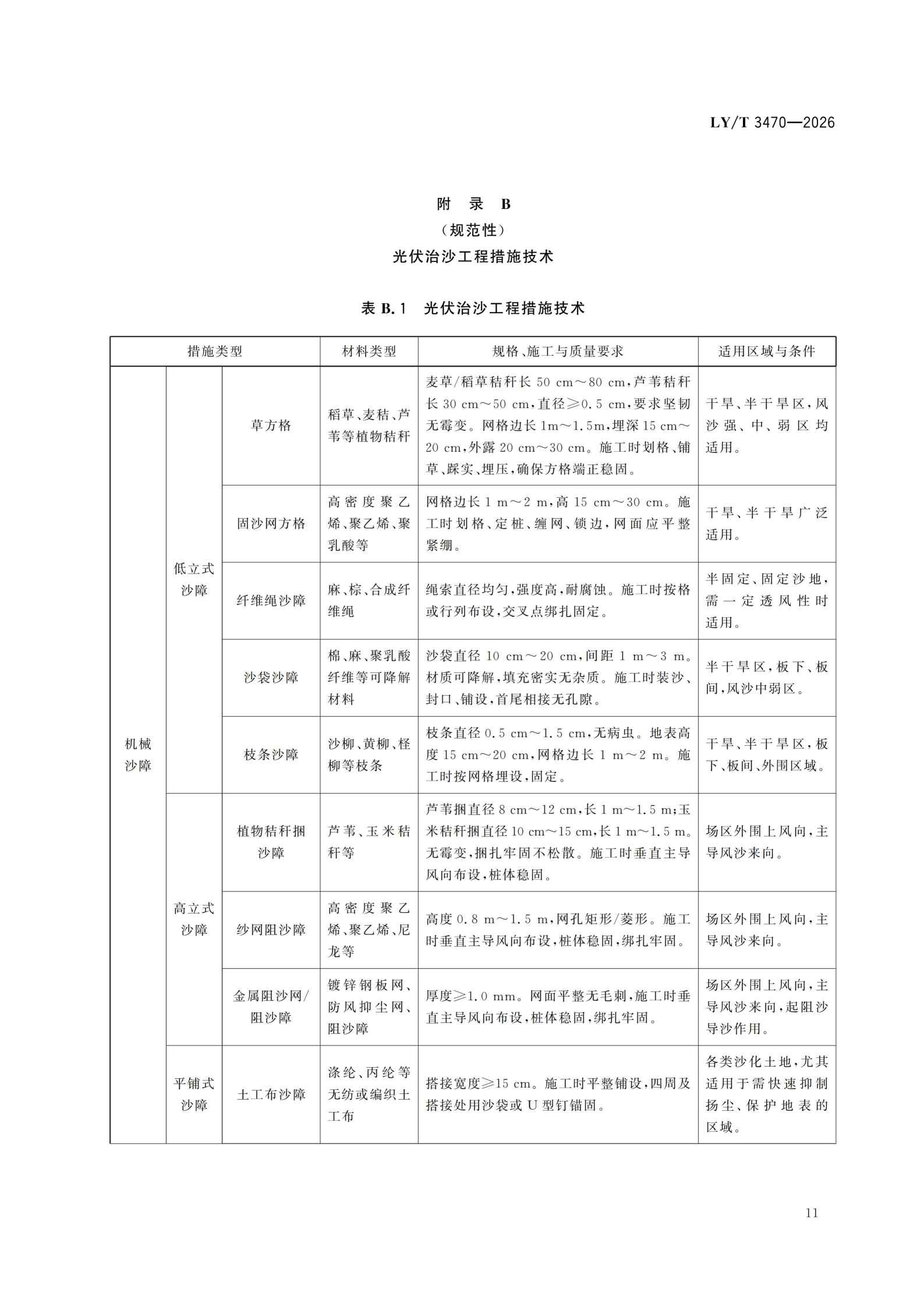 LY/T 3470—2026

附 录 B
（规范性）
光伏治沙工程措施技术

表B.1 光伏治沙工程措施技术

| 措施类型 | | | 材料类型 | 规格、施工与质量要求 | 适用区域与条件 |
|---|---|---|---|---|---|
| 机械沙障 | 低立式沙障 | 草方格 | 稻草、麦秸、芦苇等植物秸秆 | 麦草/稻草秸秆长50 cm～80 cm，芦苇秸秆长30 cm～50 cm，直径≥0.5 cm，要求坚韧无霉变。网格边长1m～1.5m，埋深15 cm～20 cm，外露20 cm～30 cm。施工时划格、铺草、踩实、埋压，确保方格端正稳固。 | 干旱、半干旱区，风沙强、中、弱区均适用。 |
| | | 固沙网方格 | 高密度聚乙烯、聚乙烯、聚乳酸等 | 网格边长1 m～2 m，高15 cm～30 cm。施工时划格、定桩、缠网、锁边，网面应平整紧绷。 | 干旱、半干旱广泛适用。 |
| | | 纤维绳沙障 | 麻、棕、合成纤维绳 | 绳索直径均匀，强度高，耐腐蚀。施工时按格或行列布设，交叉点绑扎固定。 | 半固定、固定沙地，需一定透风性时适用。 |
| | | 沙袋沙障 | 棉、麻、聚乳酸纤维等可降解材料 | 沙袋直径10 cm～20 cm，间距1 m～3 m。材质可降解，填充密实无杂质。施工时装沙、封口、铺设，首尾相接无孔隙。 | 半干旱区，板下、板间，风沙中弱区。 |
| | | 枝条沙障 | 沙柳、黄柳、柽柳等枝条 | 枝条直径0.5 cm～1.5 cm，无病虫。地表高度15 cm～20 cm，网格边长1 m～2 m。施工时按网格埋设，固定。 | 干旱、半干旱区，板下、板间、外围区域。 |
| | 高立式沙障 | 植物秸秆捆沙障 | 芦苇、玉米秸秆等 | 芦苇捆直径8 cm～12 cm，长1 m～1.5 m；玉米秸秆捆直径10 cm～15 cm，长1 m～1.5 m。无霉变，捆扎牢固不松散。施工时垂直主导风向布设，桩体稳固。 | 场区外围上风向，主导风沙来向。 |
| | | 纱网阻沙障 | 高密度聚乙烯、聚乙烯、尼龙等 | 高度0.8 m～1.5 m，网孔矩形/菱形。施工时垂直主导风向布设，桩体稳固，绑扎牢固。 | 场区外围上风向，主导风沙来向。 |
| | | 金属阻沙网/阻沙障 | 镀锌钢板网、防风抑尘网、阻沙障 | 厚度≥1.0 mm。网面平整无毛刺，施工时垂直主导风向布设，桩体稳固，绑扎牢固。 | 场区外围上风向，主导风沙来向，起阻沙导沙作用。 |
| | 平铺式沙障 | 土工布沙障 | 涤纶、丙纶等无纺或编织土工布 | 搭接宽度≥15 cm。施工时平整铺设，四周及搭接处用沙袋或U型钉锚固。 | 各类沙化土地，尤其适用于需快速抑制扬尘、保护地表的区域。 |

11